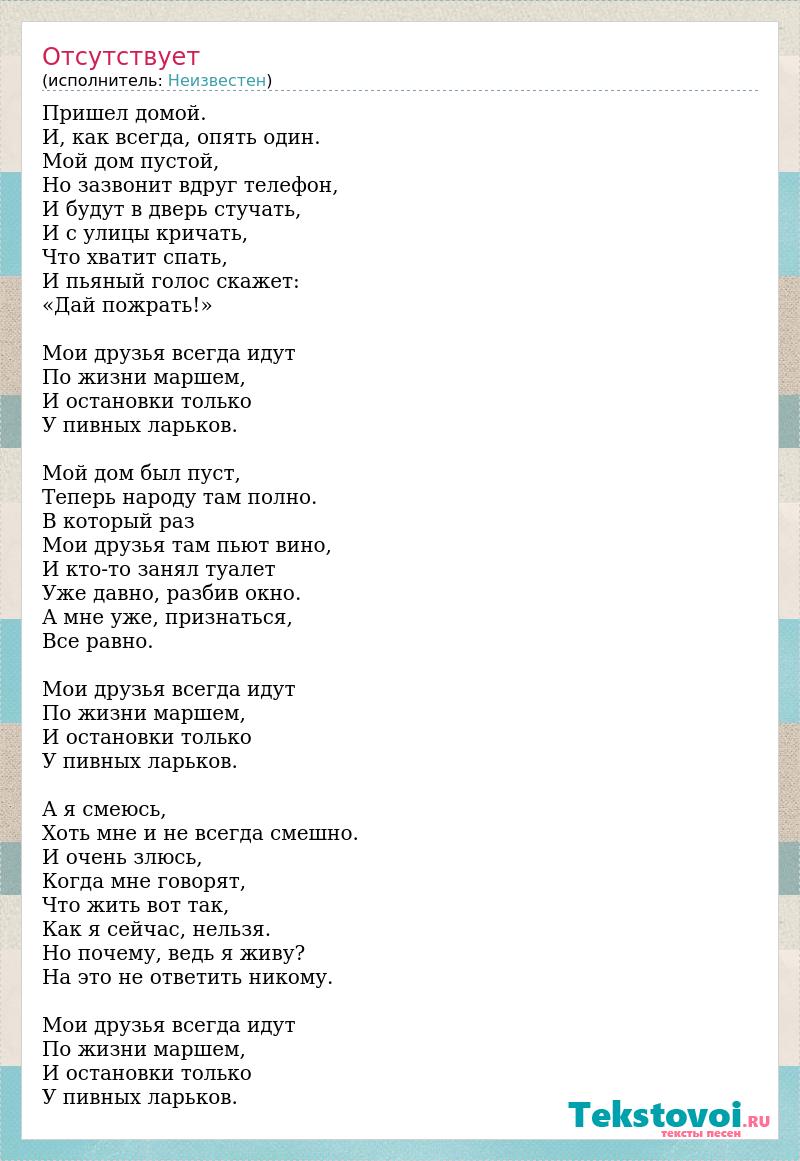 Отсутствует
(исполнитель: Неизвестен)

Пришел домой.
И, как всегда, опять один.
Мой дом пустой,
Но зазвонит вдруг телефон,
И будут в дверь стучать,
И с улицы кричать,
Что хватит спать,
И пьяный голос скажет:
«Дай пожрать!»

Мои друзья всегда идут
По жизни маршем,
И остановки только
У пивных ларьков.

Мой дом был пуст,
Теперь народу там полно.
В который раз
Мои друзья там пьют вино,
И кто-то занял туалет
Уже давно, разбив окно.
А мне уже, признаться,
Все равно.

Мои друзья всегда идут
По жизни маршем,
И остановки только
У пивных ларьков.

А я смеюсь,
Хоть мне и не всегда смешно.
И очень злюсь,
Когда мне говорят,
Что жить вот так,
Как я сейчас, нельзя.
Но почему, ведь я живу?
На это не ответить никому.

Мои друзья всегда идут
По жизни маршем,
И остановки только
У пивных ларьков.

Tekstovoi.RU
тексты песен